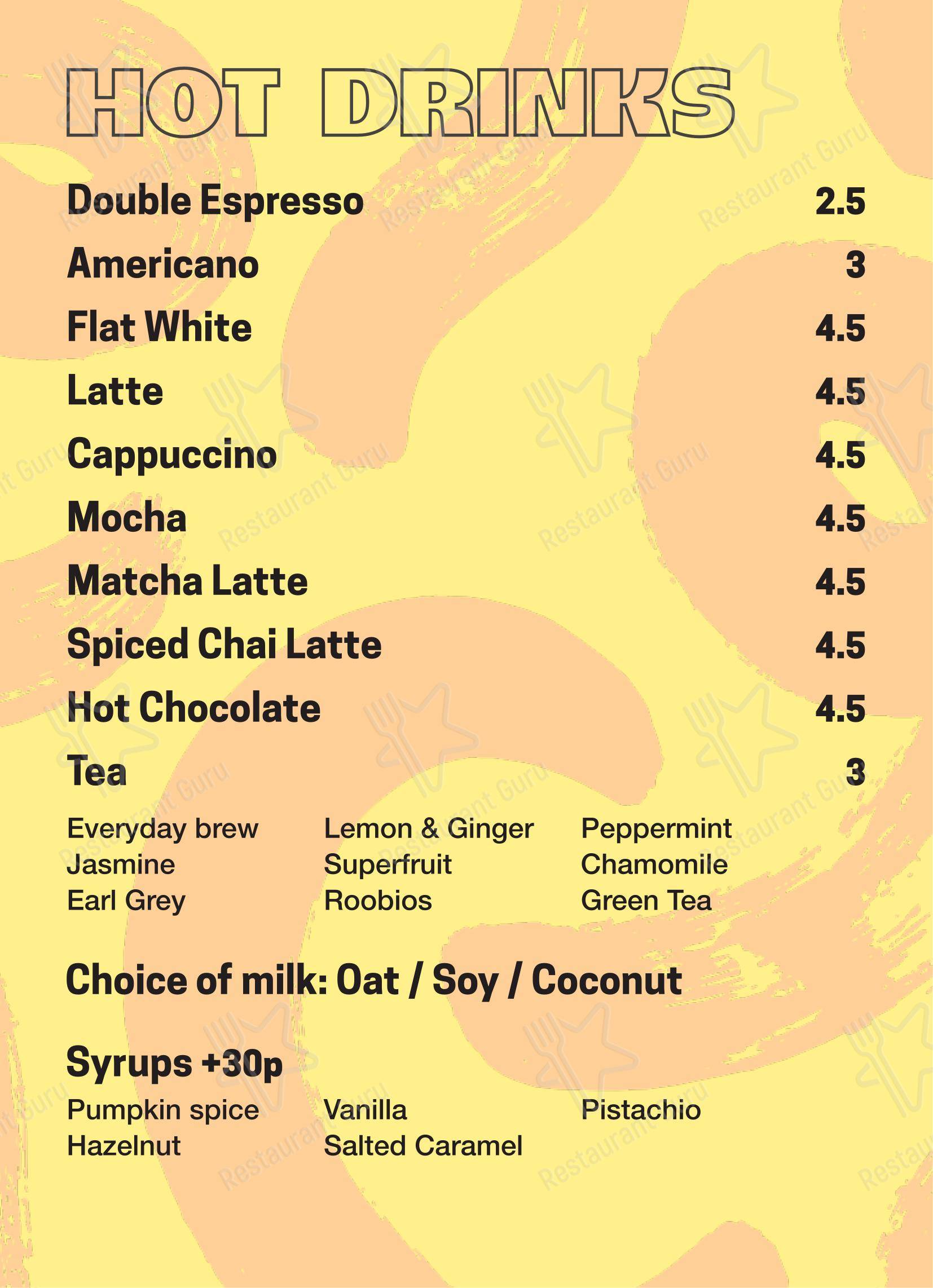 HOT DRINKS

Double Espresso 2.5
Americano 3
Flat White 4.5
Latte 4.5
Cappuccino 4.5
Mocha 4.5
Matcha Latte 4.5
Spiced Chai Latte 4.5
Hot Chocolate 4.5
Tea 3

Everyday brew
Jasmine
Earl Grey

Lemon & Ginger
Superfruit
Roobios

Peppermint
Chamomile
Green Tea

Choice of milk: Oat / Soy / Coconut

Syrups +30p
Pumpkin spice
Hazelnut

Vanilla
Salted Caramel

Pistachio

Restaurant Guru